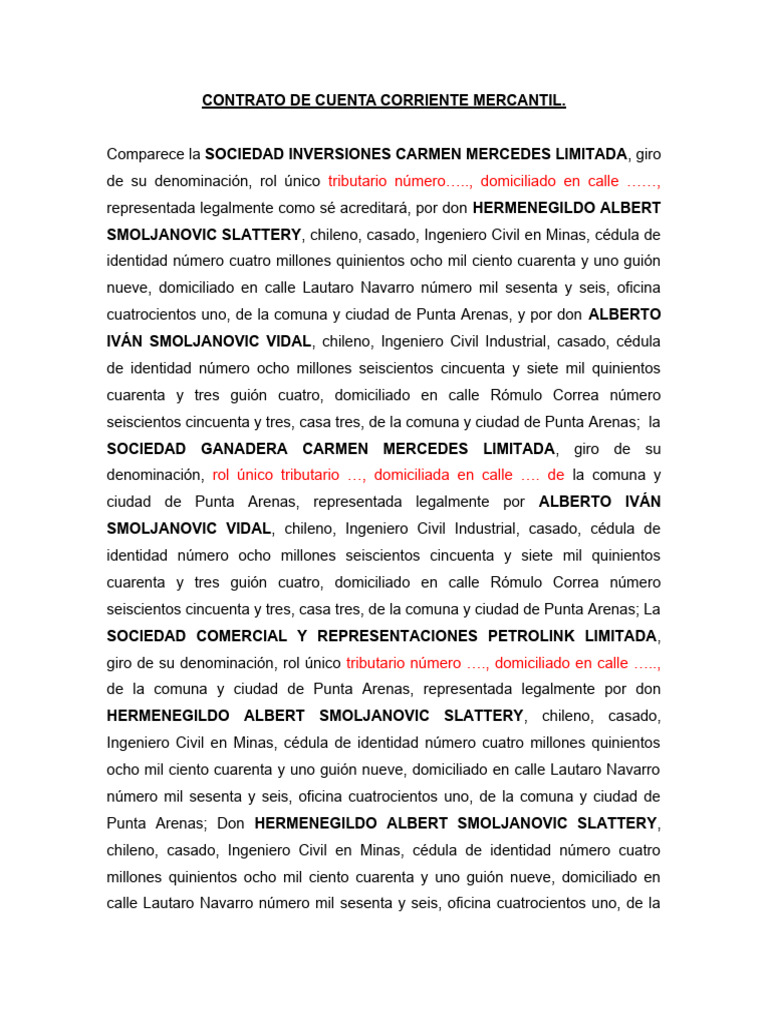 CONTRATO DE CUENTA CORRIENTE MERCANTIL.

Comparece la SOCIEDAD INVERSIONES CARMEN MERCEDES LIMITADA, giro de su denominación, rol único tributario número….., domiciliado en calle ……, representada legalmente como sé acreditará, por don HERMENEGILDO ALBERT SMOLJANOVIC SLATTERY, chileno, casado, Ingeniero Civil en Minas, cédula de identidad número cuatro millones quinientos ocho mil ciento cuarenta y uno guión nueve, domiciliado en calle Lautaro Navarro número mil sesenta y seis, oficina cuatrocientos uno, de la comuna y ciudad de Punta Arenas, y por don ALBERTO IVÁN SMOLJANOVIC VIDAL, chileno, Ingeniero Civil Industrial, casado, cédula de identidad número ocho millones seiscientos cincuenta y siete mil quinientos cuarenta y tres guión cuatro, domiciliado en calle Rómulo Correa número seiscientos cincuenta y tres, casa tres, de la comuna y ciudad de Punta Arenas; la SOCIEDAD GANADERA CARMEN MERCEDES LIMITADA, giro de su denominación, rol único tributario …, domiciliada en calle …. de la comuna y ciudad de Punta Arenas, representada legalmente por ALBERTO IVÁN SMOLJANOVIC VIDAL, chileno, Ingeniero Civil Industrial, casado, cédula de identidad número ocho millones seiscientos cincuenta y siete mil quinientos cuarenta y tres guión cuatro, domiciliado en calle Rómulo Correa número seiscientos cincuenta y tres, casa tres, de la comuna y ciudad de Punta Arenas; La SOCIEDAD COMERCIAL Y REPRESENTACIONES PETROLINK LIMITADA, giro de su denominación, rol único tributario número …., domiciliado en calle ….., de la comuna y ciudad de Punta Arenas, representada legalmente por don HERMENEGILDO ALBERT SMOLJANOVIC SLATTERY, chileno, casado, Ingeniero Civil en Minas, cédula de identidad número cuatro millones quinientos ocho mil ciento cuarenta y uno guión nueve, domiciliado en calle Lautaro Navarro número mil sesenta y seis, oficina cuatrocientos uno, de la comuna y ciudad de Punta Arenas; Don HERMENEGILDO ALBERT SMOLJANOVIC SLATTERY, chileno, casado, Ingeniero Civil en Minas, cédula de identidad número cuatro millones quinientos ocho mil ciento cuarenta y uno guión nueve, domiciliado en calle Lautaro Navarro número mil sesenta y seis, oficina cuatrocientos uno, de la